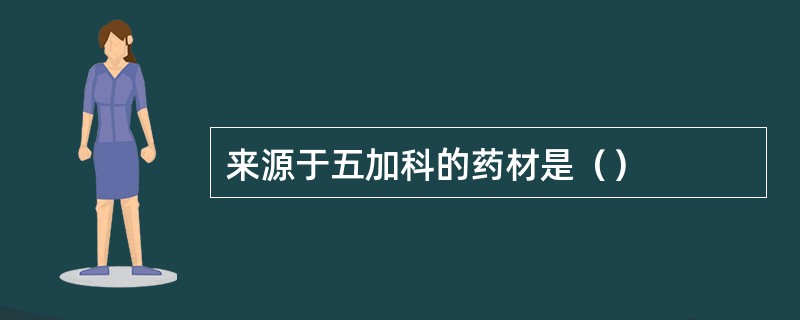 来源于五加科的药材是（）